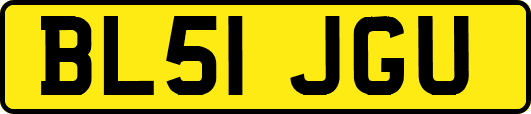 BL51 JGU